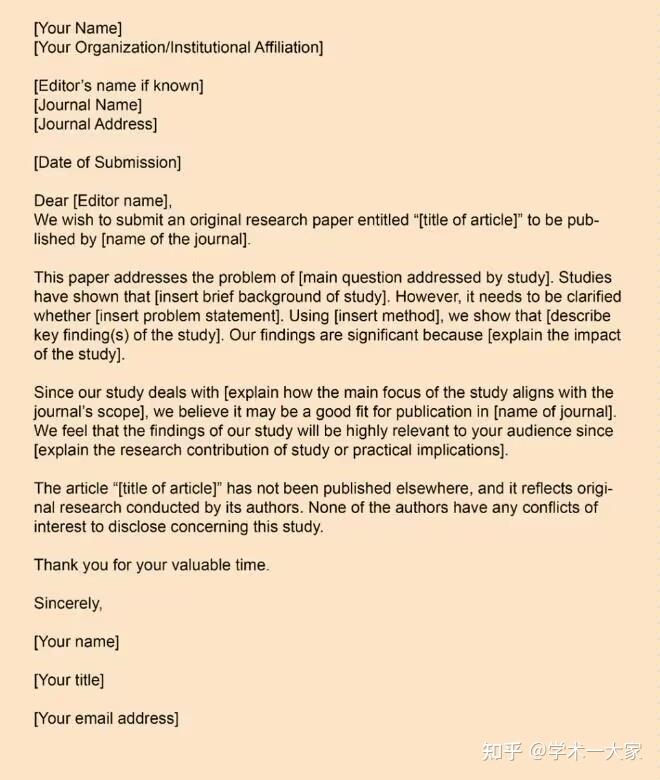 [Your Name]
[Your Organization/Institutional Affiliation]

[Editor's name if known]
[Journal Name]
[Journal Address]

[Date of Submission]

Dear [Editor name],
We wish to submit an original research paper entitled "[title of article]" to be published by [name of the journal].

This paper addresses the problem of [main question addressed by study]. Studies have shown that [insert brief background of study]. However, it needs to be clarified whether [insert problem statement]. Using [insert method], we show that [describe key finding(s) of the study]. Our findings are significant because [explain the impact of the study].

Since our study deals with [explain how the main focus of the study aligns with the journal's scope], we believe it may be a good fit for publication in [name of journal]. We feel that the findings of our study will be highly relevant to your audience since [explain the research contribution of study or practical implications].

The article "[title of article]" has not been published elsewhere, and it reflects original research conducted by its authors. None of the authors have any conflicts of interest to disclose concerning this study.

Thank you for your valuable time.

Sincerely,

[Your name]

[Your title]

[Your email address]

知乎 @学术一大家